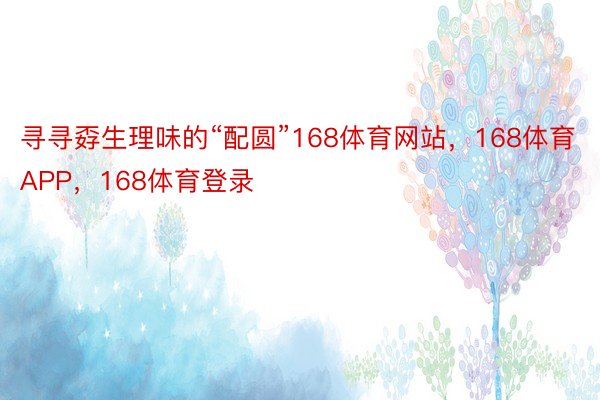 寻寻孬生理味的“配圆”168体育网站，168体育APP，168体育登录